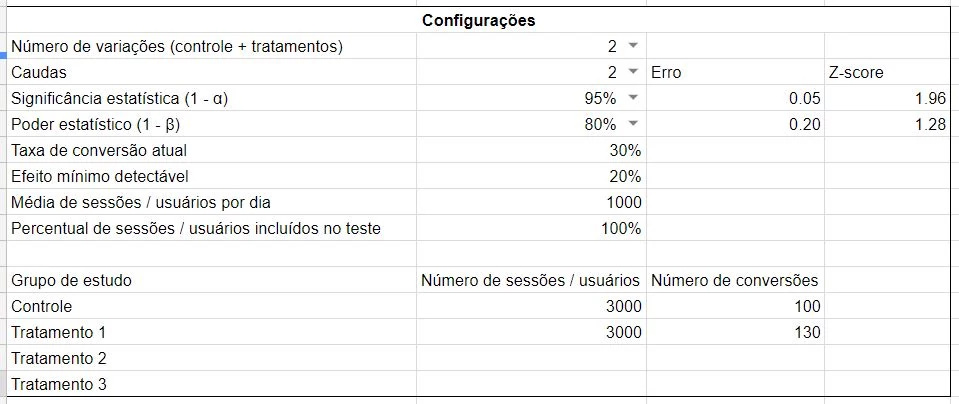 | Configurações | | | |
|---|---|---|---|
| Número de variações (controle + tratamentos) | 2 | | |
| Caudas | 2 | Erro | Z-score |
| Significância estatística (1 - α) | 95% | 0.05 | 1.96 |
| Poder estatístico (1 - β) | 80% | 0.20 | 1.28 |
| Taxa de conversão atual | 30% | | |
| Efeito mínimo detectável | 20% | | |
| Média de sessões / usuários por dia | 1000 | | |
| Percentual de sessões / usuários incluídos no teste | 100% | | |
| | | | |
| Grupo de estudo | Número de sessões / usuários | Número de conversões | |
| Controle | 3000 | 100 | |
| Tratamento 1 | 3000 | 130 | |
| Tratamento 2 | | | |
| Tratamento 3 | | | |